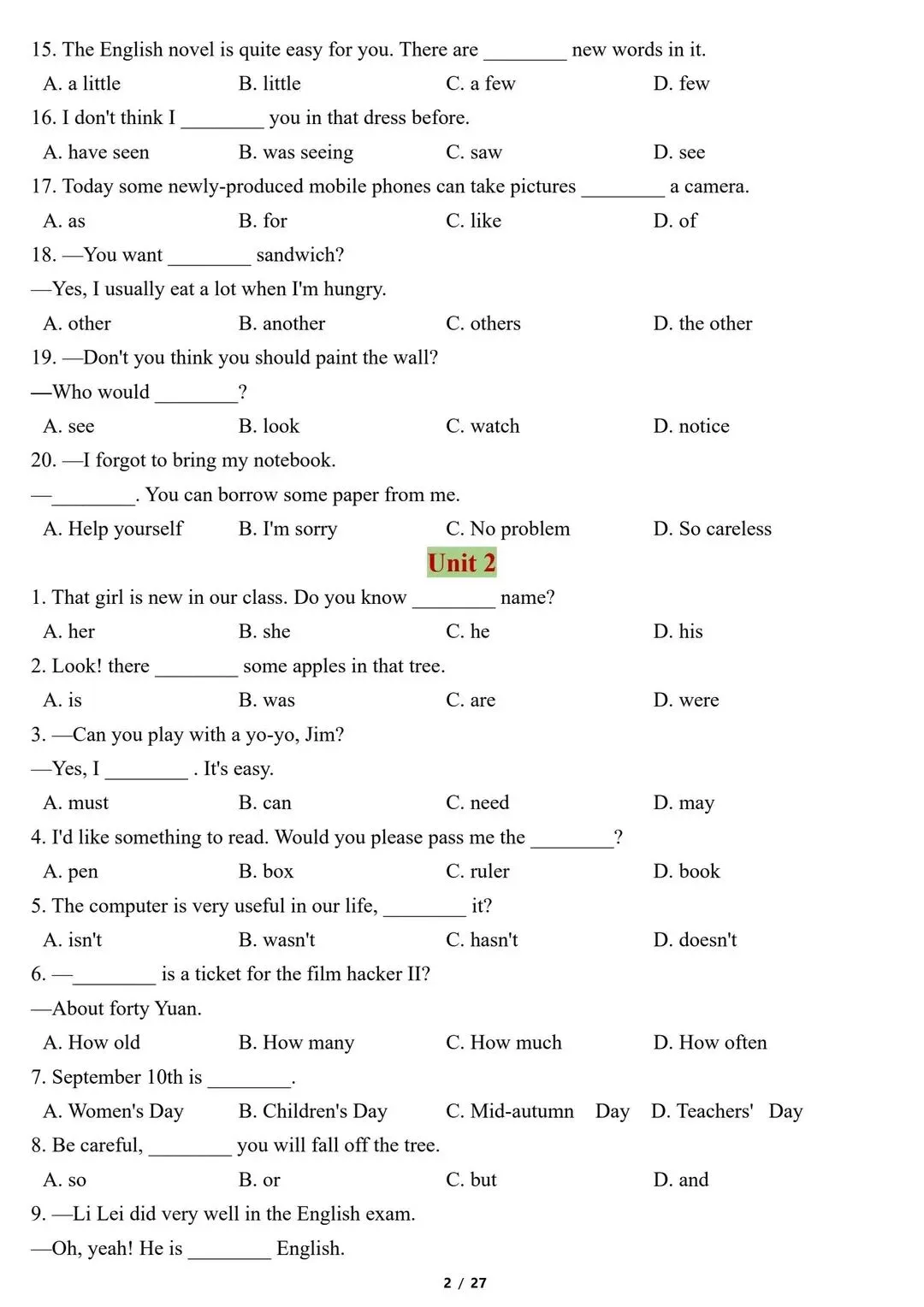 15. The English novel is quite easy for you. There are ________ new words in it.

A. a little B. little C. a few D. few

16. I don't think I ________ you in that dress before.

A. have seen B. was seeing C. saw D. see

17. Today some newly-produced mobile phones can take pictures ________ a camera.

A. as B. for C. like D. of

18. —You want ________ sandwich?

—Yes, I usually eat a lot when I'm hungry.

A. other B. another C. others D. the other

19. —Don't you think you should paint the wall?

—Who would ________?

A. see B. look C. watch D. notice

20. —I forgot to bring my notebook.

—________. You can borrow some paper from me.

A. Help yourself B. I'm sorry C. No problem D. So careless

Unit 2

1. That girl is new in our class. Do you know ________ name?

A. her B. she C. he D. his

2. Look! there ________ some apples in that tree.

A. is B. was C. are D. were

3. —Can you play with a yo-yo, Jim?

—Yes, I ________ . It's easy.

A. must B. can C. need D. may

4. I'd like something to read. Would you please pass me the ________?

A. pen B. box C. ruler D. book

5. The computer is very useful in our life, ________ it?

A. isn't B. wasn't C. hasn't D. doesn't

6. —________ is a ticket for the film hacker II?

—About forty Yuan.

A. How old B. How many C. How much D. How often

7. September 10th is ________.

A. Women's Day B. Children's Day C. Mid-autumn Day D. Teachers' Day

8. Be careful, ________ you will fall off the tree.

A. so B. or C. but D. and

9. —Li Lei did very well in the English exam.

—Oh, yeah! He is ________ English.

2 / 27